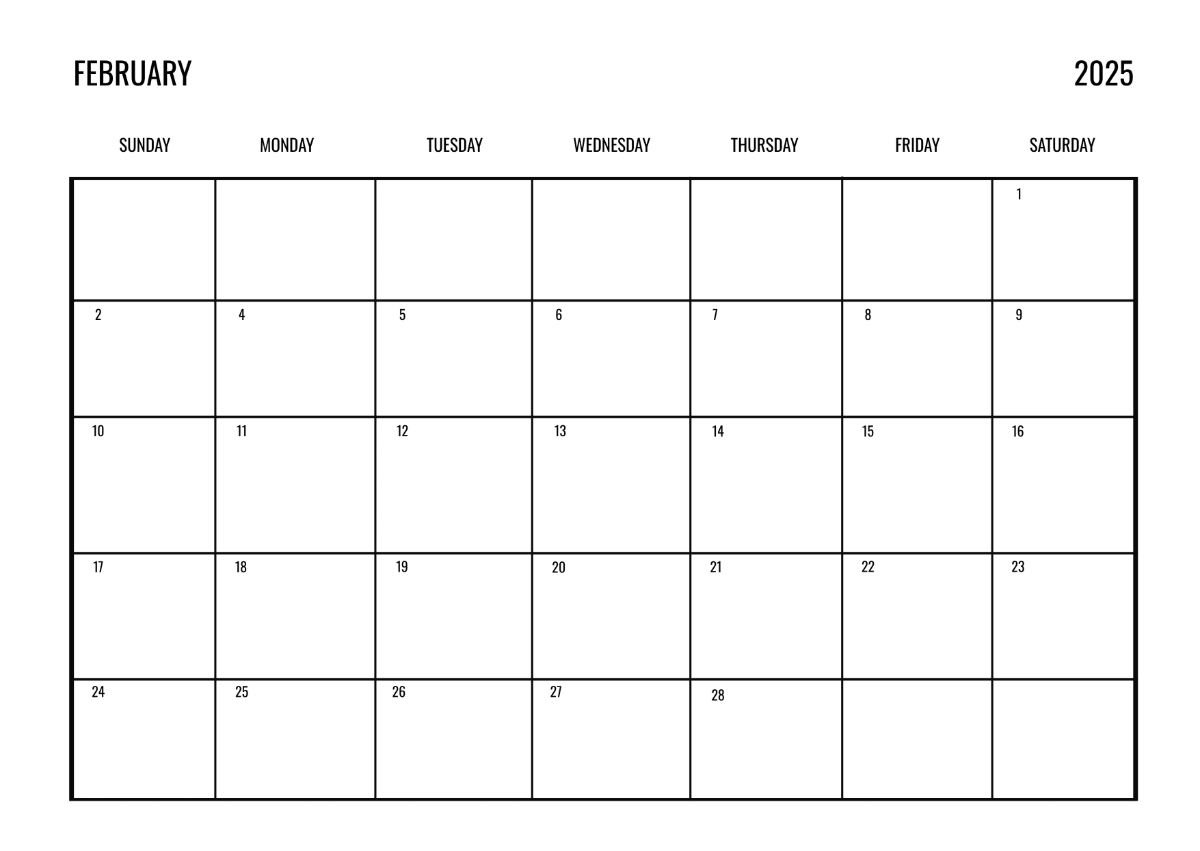 FEBRUARY

2025

| SUNDAY | MONDAY | TUESDAY | WEDNESDAY | THURSDAY | FRIDAY | SATURDAY |
|---|---|---|---|---|---|---|
| | | | | | | 1 |
| 2 | 4 | 5 | 6 | 7 | 8 | 9 |
| 10 | 11 | 12 | 13 | 14 | 15 | 16 |
| 17 | 18 | 19 | 20 | 21 | 22 | 23 |
| 24 | 25 | 26 | 27 | 28 | | |